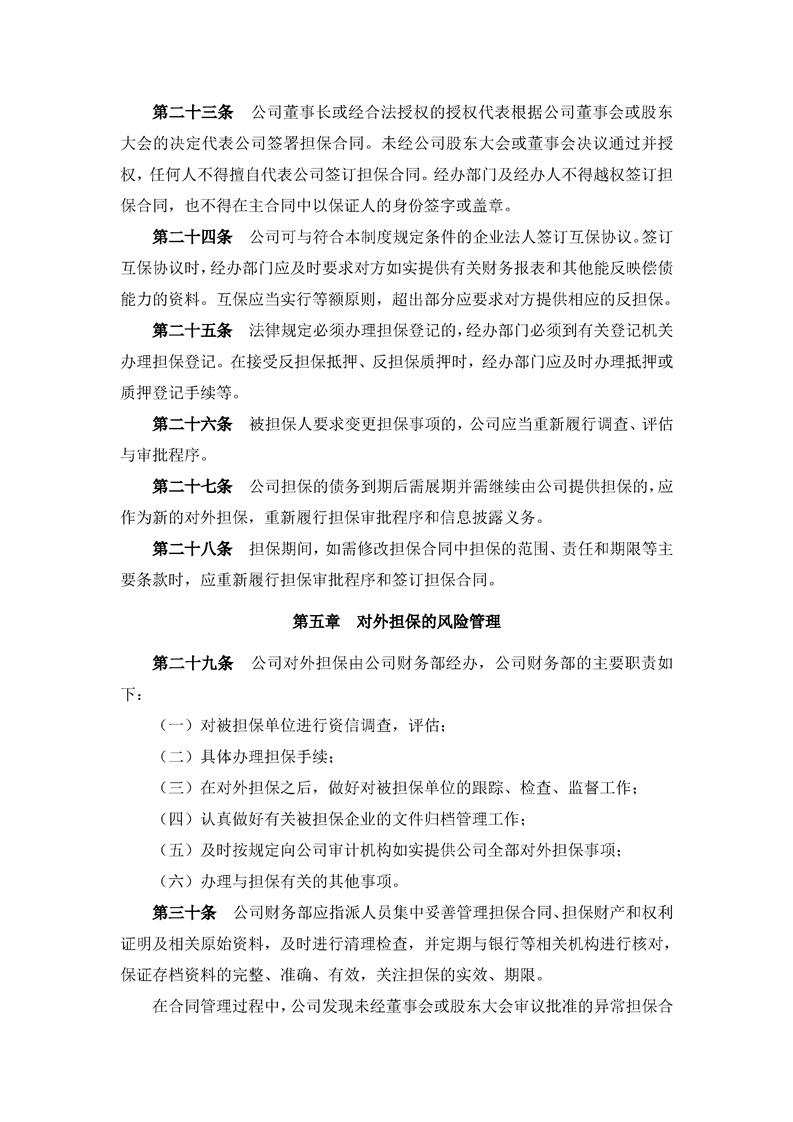 第二十三条　公司董事长或经合法授权的授权代表根据公司董事会或股东大会的决定代表公司签署担保合同。未经公司股东大会或董事会决议通过并授权，任何人不得擅自代表公司签订担保合同。经办部门及经办人不得越权签订担保合同，也不得在主合同中以保证人的身份签字或盖章。

第二十四条　公司可与符合本制度规定条件的企业法人签订互保协议。签订互保协议时，经办部门应及时要求对方如实提供有关财务报表和其他能反映偿债能力的资料。互保应当实行等额原则，超出部分应要求对方提供相应的反担保。

第二十五条　法律规定必须办理担保登记的，经办部门必须到有关登记机关办理担保登记。在接受反担保抵押、反担保质押时，经办部门应及时办理抵押或质押登记手续等。

第二十六条　被担保人要求变更担保事项的，公司应当重新履行调查、评估与审批程序。

第二十七条　公司担保的债务到期后需展期并需继续由公司提供担保的，应作为新的对外担保，重新履行担保审批程序和信息披露义务。

第二十八条　担保期间，如需修改担保合同中担保的范围、责任和期限等主要条款时，应重新履行担保审批程序和签订担保合同。

第五章　对外担保的风险管理

第二十九条　公司对外担保由公司财务部经办，公司财务部的主要职责如下：

（一）对被担保单位进行资信调查，评估；

（二）具体办理担保手续；

（三）在对外担保之后，做好对被担保单位的跟踪、检查、监督工作；

（四）认真做好有关被担保企业的文件归档管理工作；

（五）及时按规定向公司审计机构如实提供公司全部对外担保事项；

（六）办理与担保有关的其他事项。

第三十条　公司财务部应指派人员集中妥善管理担保合同、担保财产和权利证明及相关原始资料，及时进行清理检查，并定期与银行等相关机构进行核对，保证存档资料的完整、准确、有效，关注担保的实效、期限。

在合同管理过程中，公司发现未经董事会或股东大会审议批准的异常担保合